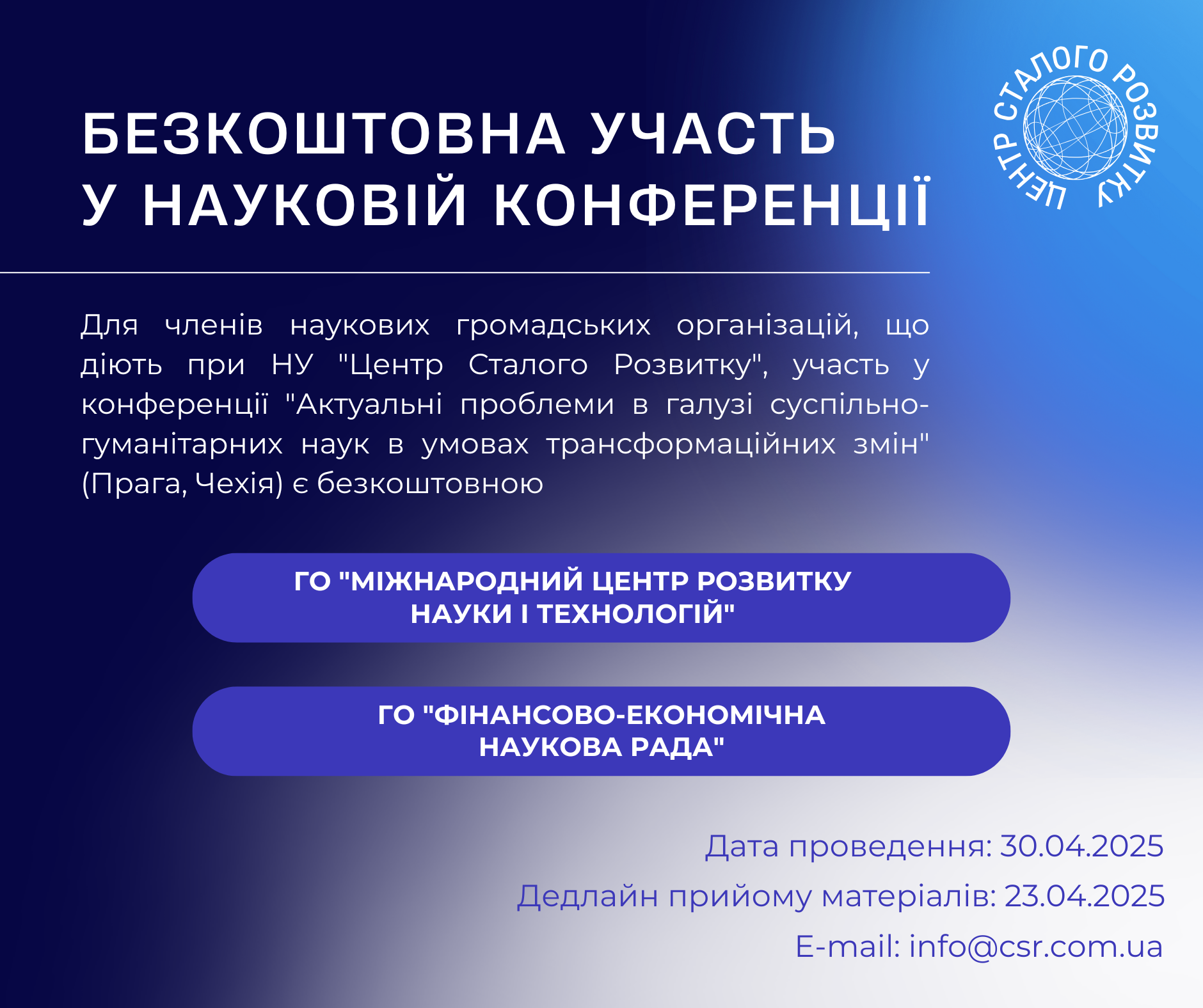 БЕЗКОШТОВНА УЧАСТЬ
У НАУКОВІЙ КОНФЕРЕНЦІЇ

ЦЕНТР СТАЛОГО РОЗВИТКУ

Для членів наукових громадських організацій, що діють при НУ "Центр Сталого Розвитку", участь у конференції "Актуальні проблеми в галузі суспільно-гуманітарних наук в умовах трансформаційних змін" (Прага, Чехія) є безкоштовною

ГО "МІЖНАРОДНИЙ ЦЕНТР РОЗВИТКУ
НАУКИ І ТЕХНОЛОГІЙ"

ГО "ФІНАНСОВО-ЕКОНОМІЧНА
НАУКОВА РАДА"

Дата проведення: 30.04.2025
Дедлайн прийому матеріалів: 23.04.2025
E-mail: info@csr.com.ua